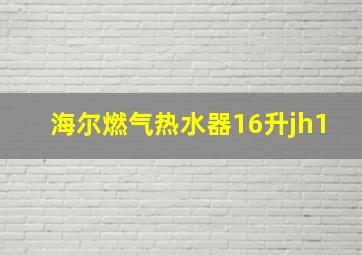 海尔燃气热水器16升jh1